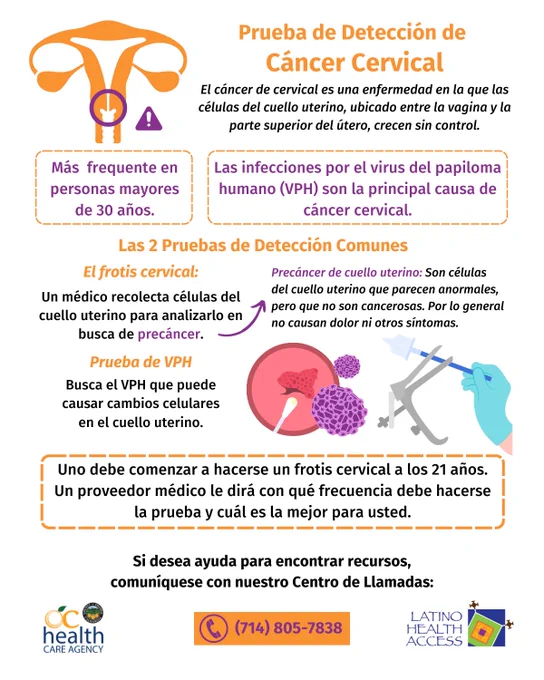 Prueba de Detección de
Cáncer Cervical

El cáncer de cervical es una enfermedad en la que las células del cuello uterino, ubicado entre la vagina y la parte superior del útero, crecen sin control.

Más frequente en personas mayores de 30 años.

Las infecciones por el virus del papiloma humano (VPH) son la principal causa de cáncer cervical.

Las 2 Pruebas de Detección Comunes

El frotis cervical:

Un médico recolecta células del cuello uterino para analizarlo en busca de precáncer.

Precáncer de cuello uterino: Son células del cuello uterino que parecen anormales, pero que no son cancerosas. Por lo general no causan dolor ni otros síntomas.

Prueba de VPH

Busca el VPH que puede causar cambios celulares en el cuello uterino.

Uno debe comenzar a hacerse un frotis cervical a los 21 años. Un proveedor médico le dirá con qué frecuencia debe hacerse la prueba y cuál es la mejor para usted.

Si desea ayuda para encontrar recursos, comuníquese con nuestro Centro de Llamadas:

OC health CARE AGENCY

(714) 805-7838

LATINO HEALTH ACCESS